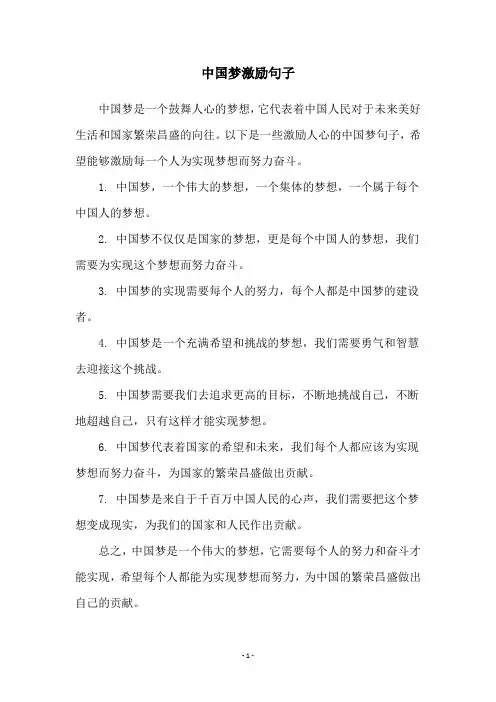 中国梦激励句子

中国梦是一个鼓舞人心的梦想，它代表着中国人民对于未来美好生活和国家繁荣昌盛的向往。以下是一些激励人心的中国梦句子，希望能够激励每一个人为实现梦想而努力奋斗。

1. 中国梦，一个伟大的梦想，一个集体的梦想，一个属于每个中国人的梦想。

2. 中国梦不仅仅是国家的梦想，更是每个中国人的梦想，我们需要为实现这个梦想而努力奋斗。

3. 中国梦的实现需要每个人的努力，每个人都是中国梦的建设者。

4. 中国梦是一个充满希望和挑战的梦想，我们需要勇气和智慧去迎接这个挑战。

5. 中国梦需要我们去追求更高的目标，不断地挑战自己，不断地超越自己，只有这样才能实现梦想。

6. 中国梦代表着国家的希望和未来，我们每个人都应该为实现梦想而努力奋斗，为国家的繁荣昌盛做出贡献。

7. 中国梦是来自于千百万中国人民的心声，我们需要把这个梦想变成现实，为我们的国家和人民作出贡献。

总之，中国梦是一个伟大的梦想，它需要每个人的努力和奋斗才能实现，希望每个人都能为实现梦想而努力，为中国的繁荣昌盛做出自己的贡献。

- 1 -